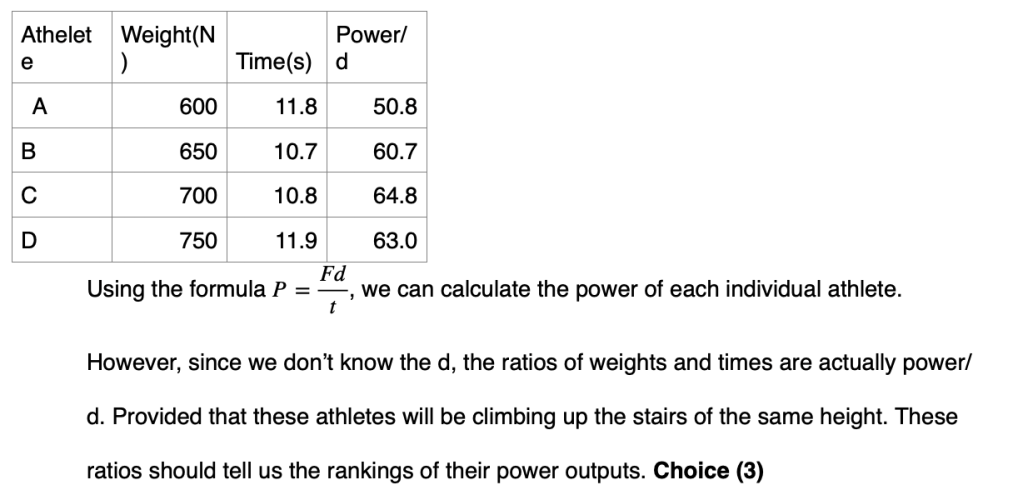 | Athelete | Weight(N) | Time(s) | Power/d |
|---|---|---|---|
| A | 600 | 11.8 | 50.8 |
| B | 650 | 10.7 | 60.7 |
| C | 700 | 10.8 | 64.8 |
| D | 750 | 11.9 | 63.0 |

Using the formula $P = \frac{Fd}{t}$, we can calculate the power of each individual athlete.

However, since we don't know the d, the ratios of weights and times are actually power/d. Provided that these athletes will be climbing up the stairs of the same height. These ratios should tell us the rankings of their power outputs. **Choice (3)**